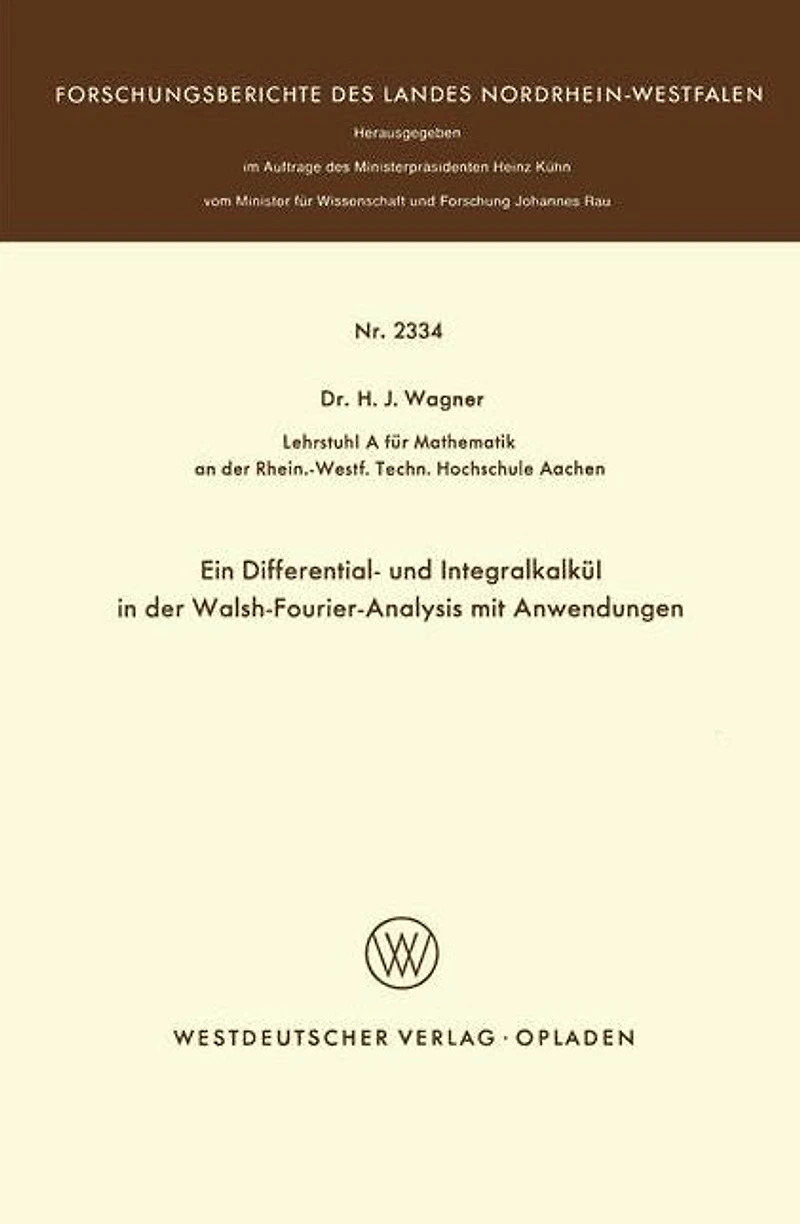 FORSCHUNGSBERICHTE DES LANDES NORDRHEIN-WESTFALEN

Herausgegeben

im Auftrage des Ministerpräsidenten Heinz Kühn

vom Minister für Wissenschaft und Forschung Johannes Rau

Nr. 2334

Dr. H. J. Wagner

Lehrstuhl A für Mathematik
an der Rhein.-Westf. Techn. Hochschule Aachen

Ein Differential- und Integralkalkül
in der Walsh-Fourier-Analysis mit Anwendungen

WESTDEUTSCHER VERLAG · OPLADEN